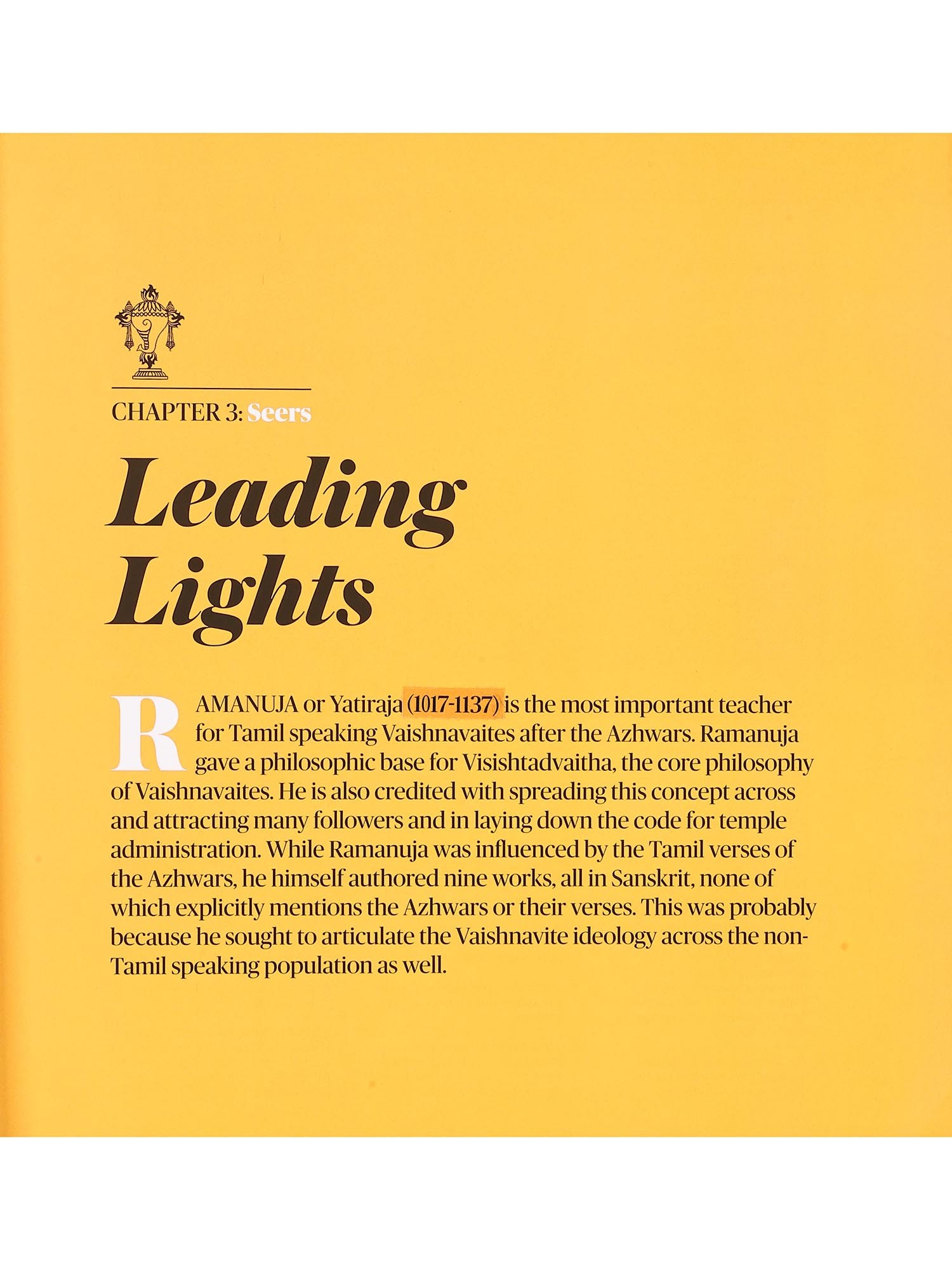 CHAPTER 3: Seers

Leading Lights

RAMANUJA or Yatiraja (1017-1137) is the most important teacher for Tamil speaking Vaishnavaites after the Azhwars. Ramanuja gave a philosophic base for Visishtadvaitha, the core philosophy of Vaishnavaites. He is also credited with spreading this concept across and attracting many followers and in laying down the code for temple administration. While Ramanuja was influenced by the Tamil verses of the Azhwars, he himself authored nine works, all in Sanskrit, none of which explicitly mentions the Azhwars or their verses. This was probably because he sought to articulate the Vaishnavite ideology across the non-Tamil speaking population as well.